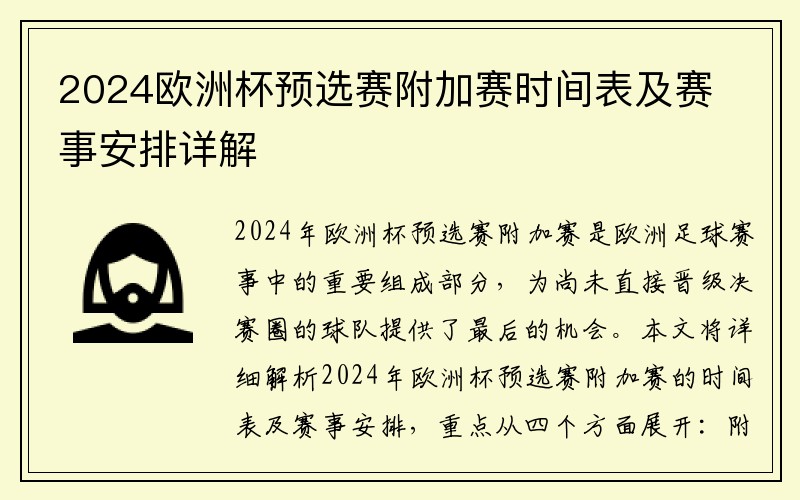 2024欧洲杯预选赛附加赛时间表及赛事安排详解

2024年欧洲杯预选赛附加赛是欧洲足球赛事中的重要组成部分，为尚未直接晋级决赛圈的球队提供了最后的机会。本文将详细解析2024年欧洲杯预选赛附加赛的时间表及赛事安排，重点从四个方面展开：附